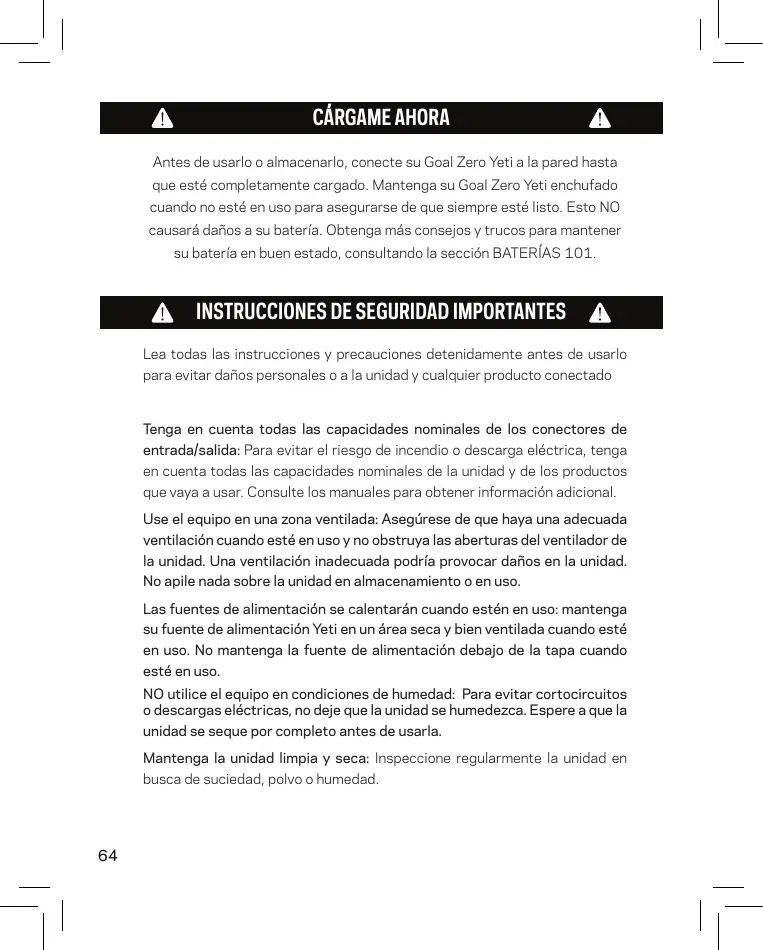 CÁRGAME AHORA

Antes de usarlo o almacenarlo, conecte su Goal Zero Yeti a la pared hasta que esté completamente cargado. Mantenga su Goal Zero Yeti enchufado cuando no esté en uso para asegurarse de que siempre esté listo. Esto NO causará daños a su batería. Obtenga más consejos y trucos para mantener su batería en buen estado, consultando la sección BATERÍAS 101.

INSTRUCCIONES DE SEGURIDAD IMPORTANTES

Lea todas las instrucciones y precauciones detenidamente antes de usarlo para evitar daños personales o a la unidad y cualquier producto conectado

Tenga en cuenta todas las capacidades nominales de los conectores de entrada/salida: Para evitar el riesgo de incendio o descarga eléctrica, tenga en cuenta todas las capacidades nominales de la unidad y de los productos que vaya a usar. Consulte los manuales para obtener información adicional.

Use el equipo en una zona ventilada: Asegúrese de que haya una adecuada ventilación cuando esté en uso y no obstruya las aberturas del ventilador de la unidad. Una ventilación inadecuada podría provocar daños en la unidad. No apile nada sobre la unidad en almacenamiento o en uso.

Las fuentes de alimentación se calentarán cuando estén en uso: mantenga su fuente de alimentación Yeti en un área seca y bien ventilada cuando esté en uso. No mantenga la fuente de alimentación debajo de la tapa cuando esté en uso.

NO utilice el equipo en condiciones de humedad: Para evitar cortocircuitos o descargas eléctricas, no deje que la unidad se humedezca. Espere a que la unidad se seque por completo antes de usarla.

Mantenga la unidad limpia y seca: Inspeccione regularmente la unidad en busca de suciedad, polvo o humedad.

64